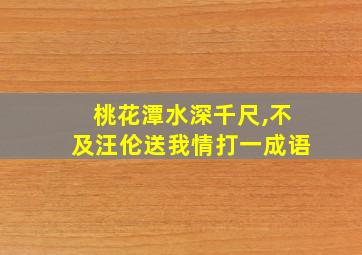 桃花潭水深千尺,不及汪伦送我情打一成语